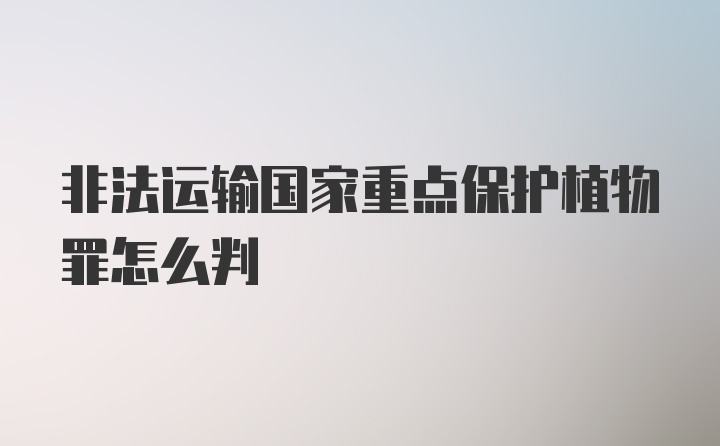 非法运输国家重点保护植物罪怎么判